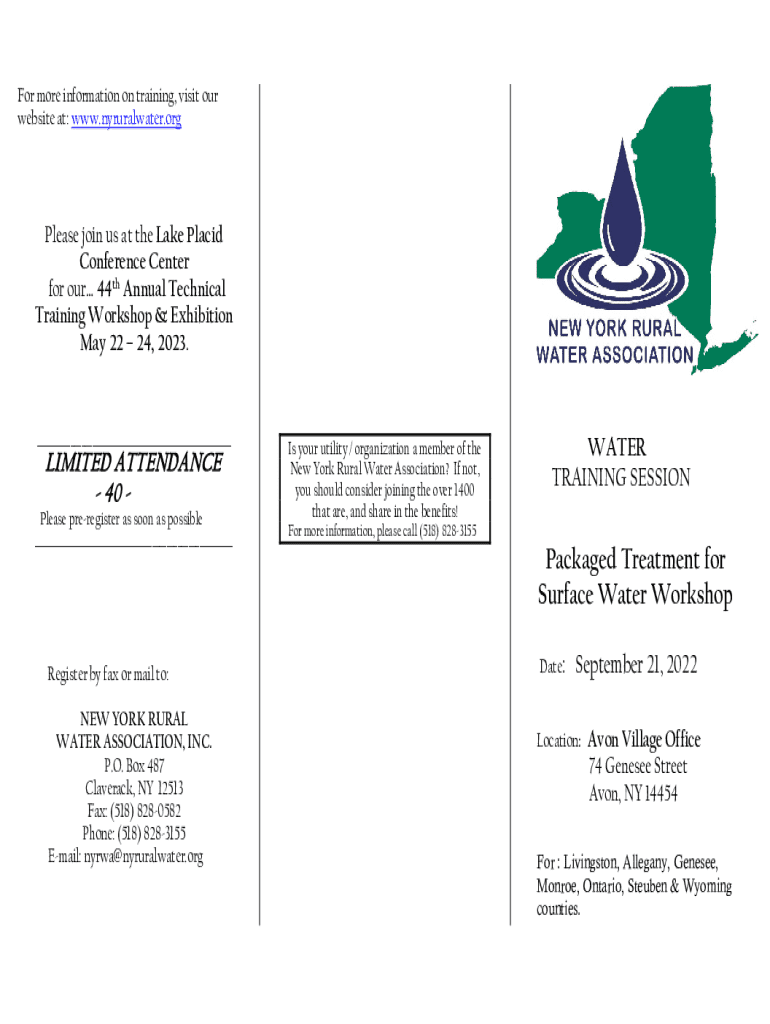 For more information on training, visit our website at: www.nyruralwater.org

Please join us at the Lake Placid Conference Center for our… 44$^{th}$ Annual Technical Training Workshop & Exhibition May 22 – 24, 2023.

LIMITED ATTENDANCE
- 40 -
Please pre-register as soon as possible

Register by fax or mail to:

NEW YORK RURAL WATER ASSOCIATION, INC.
P.O. Box 487
Claverack, NY 12513
Fax: (518) 828-0582
Phone: (518) 828-3155
E-mail: nyrwa@nyruralwater.org

Is your utility / organization a member of the New York Rural Water Association? If not, you should consider joining the over 1400 that are, and share in the benefits!
For more information, please call (518) 828-3155

NEW YORK RURAL WATER ASSOCIATION

WATER
TRAINING SESSION

Packaged Treatment for Surface Water Workshop

Date: September 21, 2022

Location: Avon Village Office
74 Genesee Street
Avon, NY 14454

For : Livingston, Allegany, Genesee, Monroe, Ontario, Steuben & Wyoming counties.